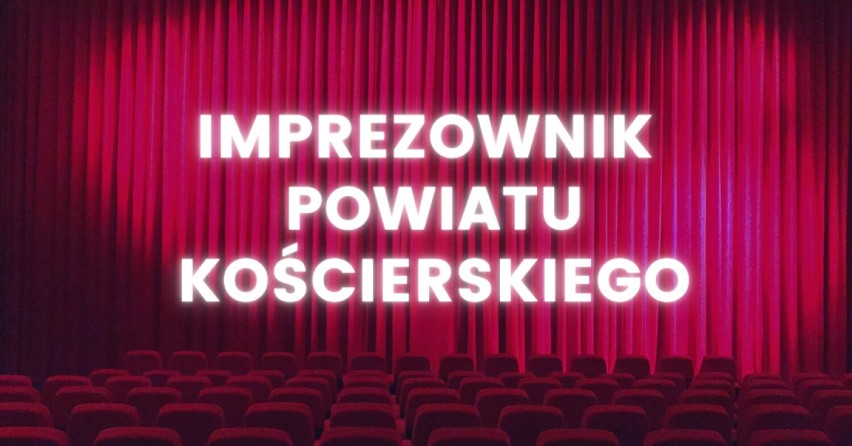 IMPREZOWNIK POWIATU KOŚCIERSKIEGO